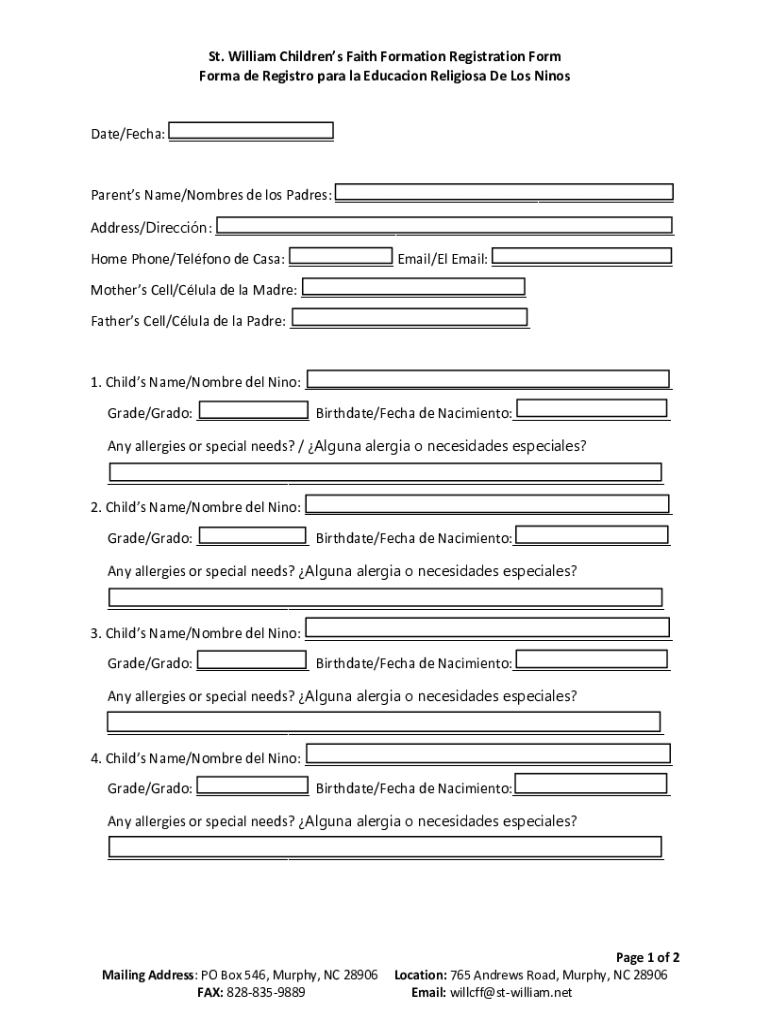 St. William Children's Faith Formation Registration Form
Forma de Registro para la Educacion Religiosa De Los Ninos

Date/Fecha:

Parent's Name/Nombres de los Padres:

Address/Dirección:

Home Phone/Teléfono de Casa: Email/El Email:

Mother's Cell/Célula de la Madre:

Father's Cell/Célula de la Padre:

1. Child's Name/Nombre del Nino:

Grade/Grado: Birthdate/Fecha de Nacimiento:

Any allergies or special needs? / ¿Alguna alergia o necesidades especiales?

2. Child's Name/Nombre del Nino:

Grade/Grado: Birthdate/Fecha de Nacimiento:

Any allergies or special needs? ¿Alguna alergia o necesidades especiales?

3. Child's Name/Nombre del Nino:

Grade/Grado: Birthdate/Fecha de Nacimiento:

Any allergies or special needs? ¿Alguna alergia o necesidades especiales?

4. Child's Name/Nombre del Nino:

Grade/Grado: Birthdate/Fecha de Nacimiento:

Any allergies or special needs? ¿Alguna alergia o necesidades especiales?

Page 1 of 2

Mailing Address: PO Box 546, Murphy, NC 28906 Location: 765 Andrews Road, Murphy, NC 28906
FAX: 828-835-9889 Email: willcff@st-william.net